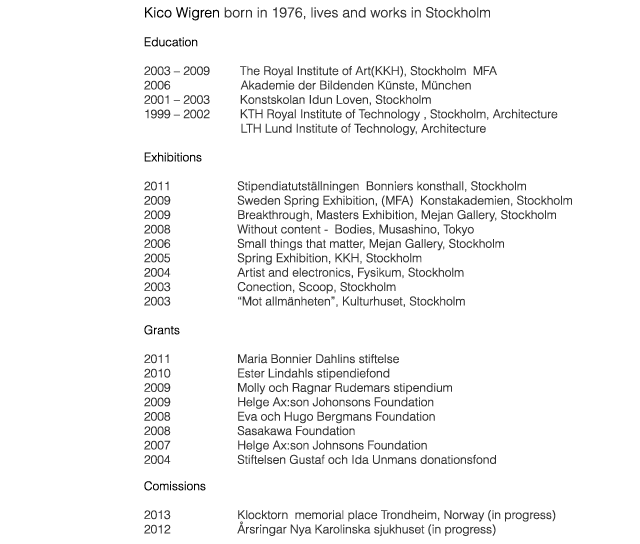 Kico Wigren born in 1976, lives and works in Stockholm

Education

| | |
|---|---|
| 2003 – 2009 | The Royal Institute of Art(KKH), Stockholm MFA |
| 2006 | Akademie der Bildenden Künste, München |
| 2001 – 2003 | Konstskolan Idun Loven, Stockholm |
| 1999 – 2002 | KTH Royal Institute of Technology , Stockholm, Architecture |
| | LTH Lund Institute of Technology, Architecture |

Exhibitions

| | |
|---|---|
| 2011 | Stipendiatutställningen Bonniers konsthall, Stockholm |
| 2009 | Sweden Spring Exhibition, (MFA) Konstakademien, Stockholm |
| 2009 | Breakthrough, Masters Exhibition, Mejan Gallery, Stockholm |
| 2008 | Without content - Bodies, Musashino, Tokyo |
| 2006 | Small things that matter, Mejan Gallery, Stockholm |
| 2005 | Spring Exhibition, KKH, Stockholm |
| 2004 | Artist and electronics, Fysikum, Stockholm |
| 2003 | Conection, Scoop, Stockholm |
| 2003 | "Mot allmänheten", Kulturhuset, Stockholm |

Grants

| | |
|---|---|
| 2011 | Maria Bonnier Dahlins stiftelse |
| 2010 | Ester Lindahls stipendiefond |
| 2009 | Molly och Ragnar Rudemars stipendium |
| 2009 | Helge Ax:son Johonsons Foundation |
| 2008 | Eva och Hugo Bergmans Foundation |
| 2008 | Sasakawa Foundation |
| 2007 | Helge Ax:son Johnsons Foundation |
| 2004 | Stiftelsen Gustaf och Ida Unmans donationsfond |

Comissions

| | |
|---|---|
| 2013 | Klocktorn memorial place Trondheim, Norway (in progress) |
| 2012 | Årsringar Nya Karolinska sjukhuset (in progress) |